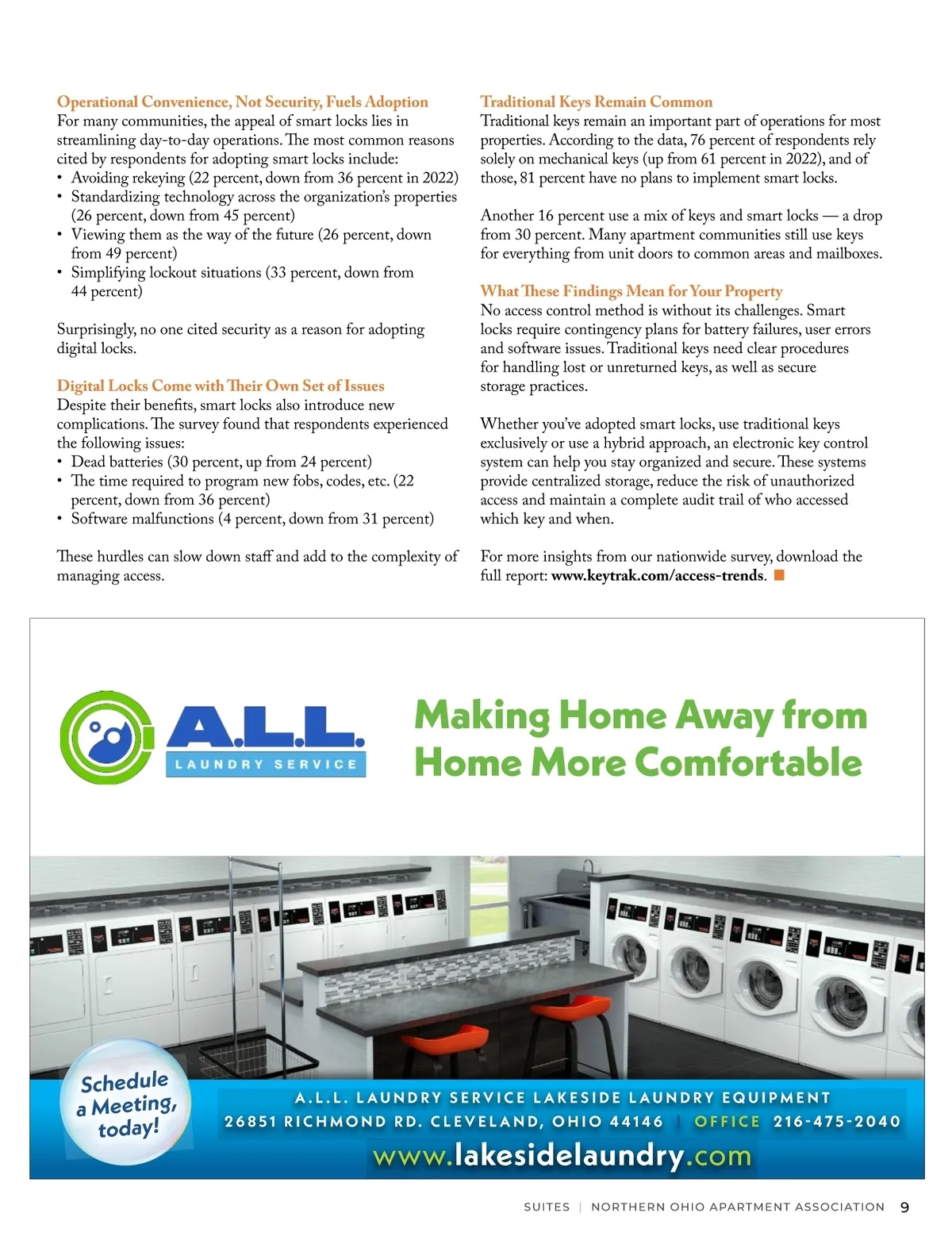 Operational Convenience, Not Security, Fuels Adoption
For many communities, the appeal of smart locks lies in streamlining day-to-day operations. The most common reasons cited by respondents for adopting smart locks include:
• Avoiding rekeying (22 percent, down from 36 percent in 2022)
• Standardizing technology across the organization's properties (26 percent, down from 45 percent)
• Viewing them as the way of the future (26 percent, down from 49 percent)
• Simplifying lockout situations (33 percent, down from 44 percent)

Surprisingly, no one cited security as a reason for adopting digital locks.

Digital Locks Come with Their Own Set of Issues
Despite their benefits, smart locks also introduce new complications. The survey found that respondents experienced the following issues:
• Dead batteries (30 percent, up from 24 percent)
• The time required to program new fobs, codes, etc. (22 percent, down from 36 percent)
• Software malfunctions (4 percent, down from 31 percent)

These hurdles can slow down staff and add to the complexity of managing access.

Traditional Keys Remain Common
Traditional keys remain an important part of operations for most properties. According to the data, 76 percent of respondents rely solely on mechanical keys (up from 61 percent in 2022), and of those, 81 percent have no plans to implement smart locks.

Another 16 percent use a mix of keys and smart locks — a drop from 30 percent. Many apartment communities still use keys for everything from unit doors to common areas and mailboxes.

What These Findings Mean for Your Property
No access control method is without its challenges. Smart locks require contingency plans for battery failures, user errors and software issues. Traditional keys need clear procedures for handling lost or unreturned keys, as well as secure storage practices.

Whether you've adopted smart locks, use traditional keys exclusively or use a hybrid approach, an electronic key control system can help you stay organized and secure. These systems provide centralized storage, reduce the risk of unauthorized access and maintain a complete audit trail of who accessed which key and when.

For more insights from our nationwide survey, download the full report: www.keytrak.com/access-trends.

A.L.L.
LAUNDRY SERVICE

Making Home Away from Home More Comfortable

Schedule a Meeting, today!

A.L.L. LAUNDRY SERVICE LAKESIDE LAUNDRY EQUIPMENT
26851 RICHMOND RD. CLEVELAND, OHIO 44146 | OFFICE 216-475-2040
www.lakesidelaundry.com

SUITES | NORTHERN OHIO APARTMENT ASSOCIATION 9